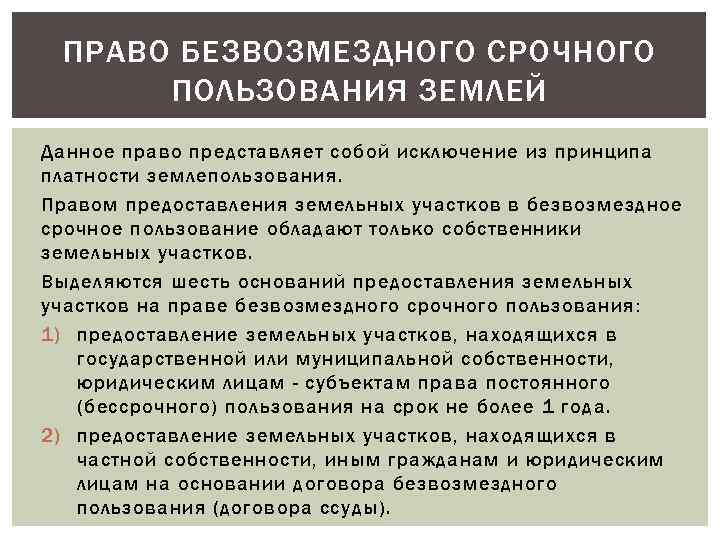 ПРАВО БЕЗВОЗМЕЗДНОГО СРОЧНОГО ПОЛЬЗОВАНИЯ ЗЕМЛЕЙ

Данное право представляет собой исключение из принципа платности землепользования.

Правом предоставления земельных участков в безвозмездное срочное пользование обладают только собственники земельных участков.

Выделяются шесть оснований предоставления земельных участков на праве безвозмездного срочного пользования:

1) предоставление земельных участков, находящихся в государственной или муниципальной собственности, юридическим лицам - субъектам права постоянного (бессрочного) пользования на срок не более 1 года.

2) предоставление земельных участков, находящихся в частной собственности, иным гражданам и юридическим лицам на основании договора безвозмездного пользования (договора ссуды).